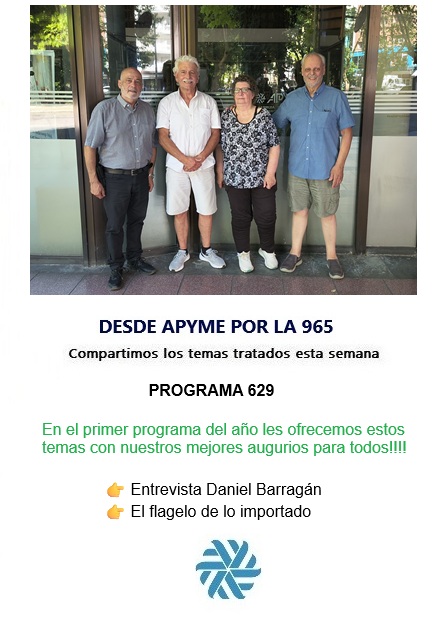 DESDE APYME POR LA 965

Compartimos los temas tratados esta semana

PROGRAMA 629

En el primer programa del año les ofrecemos estos temas con nuestros mejores augurios para todos!!!!

👉 Entrevista Daniel Barragán
👉 El flagelo de lo importado